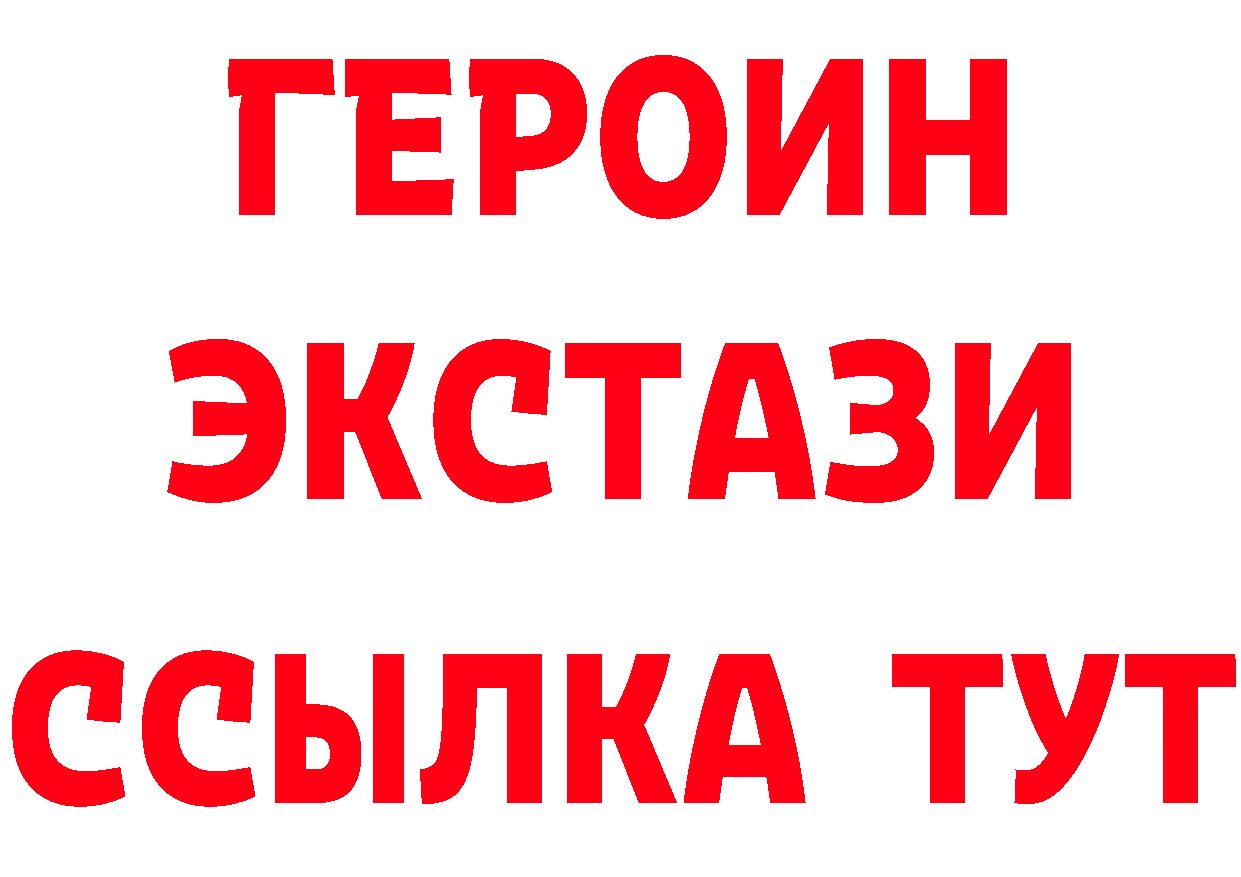 ГЕРОИН
ЭКСТАЗИ
ССЫЛКА ТУТ